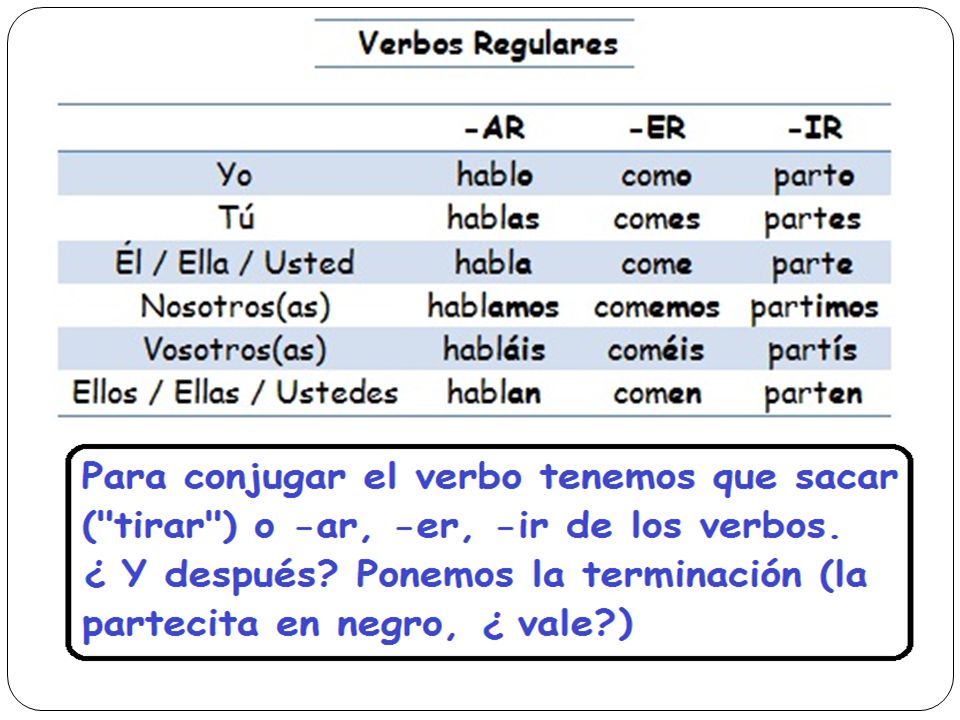 Verbos Regulares

| | -AR | -ER | -IR |
|---|---|---|---|
| Yo | hablo | como | parto |
| Tú | hablas | comes | partes |
| Él / Ella / Usted | habla | come | parte |
| Nosotros(as) | hablamos | comemos | partimos |
| Vosotros(as) | habláis | coméis | partís |
| Ellos / Ellas / Ustedes | hablan | comen | parten |

Para conjugar el verbo tenemos que sacar ("tirar") o -ar, -er, -ir de los verbos.
¿ Y después? Ponemos la terminación (la partecita en negro, ¿ vale?)